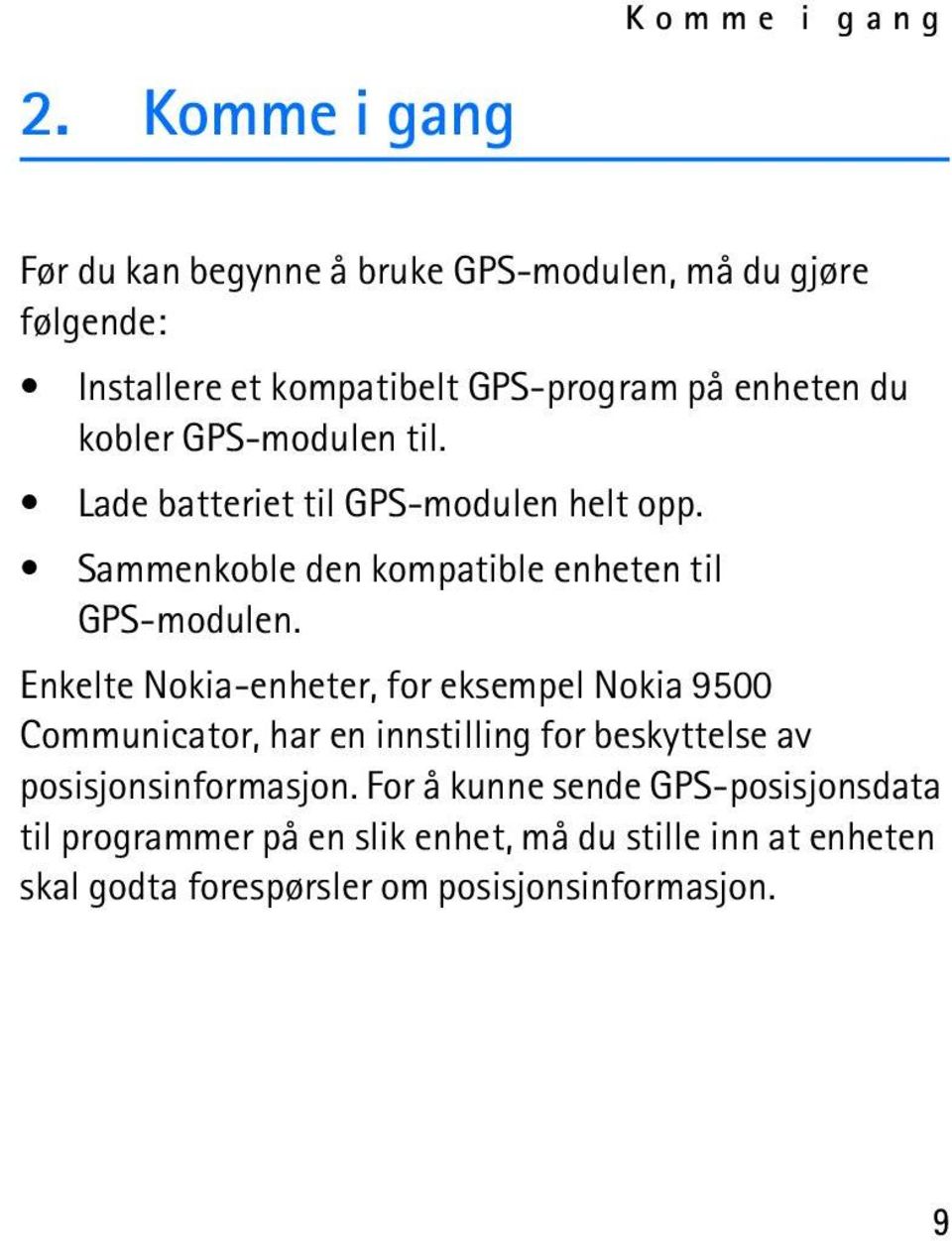 Komme i gang

2. Komme i gang

Før du kan begynne å bruke GPS-modulen, må du gjøre følgende:

• Installere et kompatibelt GPS-program på enheten du kobler GPS-modulen til.
• Lade batteriet til GPS-modulen helt opp.
• Sammenkoble den kompatible enheten til GPS-modulen.

Enkelte Nokia-enheter, for eksempel Nokia 9500 Communicator, har en innstilling for beskyttelse av posisjonsinformasjon. For å kunne sende GPS-posisjonsdata til programmer på en slik enhet, må du stille inn at enheten skal godta forespørsler om posisjonsinformasjon.

9